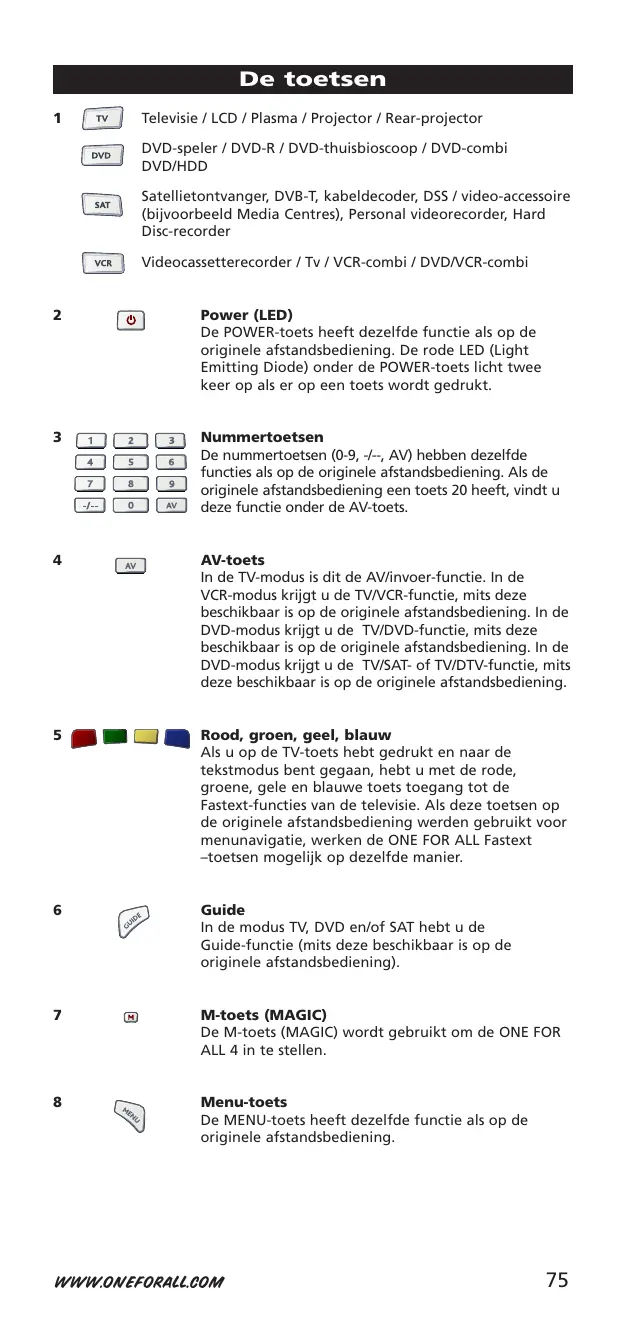 De toetsen

1 TV Televisie / LCD / Plasma / Projector / Rear-projector

DVD DVD-speler / DVD-R / DVD-thuisbioscoop / DVD-combi DVD/HDD

SAT Satellietontvanger, DVB-T, kabeldecoder, DSS / video-accessoire (bijvoorbeeld Media Centres), Personal videorecorder, Hard Disc-recorder

VCR Videocassetterecorder / Tv / VCR-combi / DVD/VCR-combi

2 **Power (LED)**
De POWER-toets heeft dezelfde functie als op de originele afstandsbediening. De rode LED (Light Emitting Diode) onder de POWER-toets licht twee keer op als er op een toets wordt gedrukt.

3 1 2 3 4 5 6 7 8 9 -/-- 0 AV **Nummertoetsen**
De nummertoetsen (0-9, -/--, AV) hebben dezelfde functies als op de originele afstandsbediening. Als de originele afstandsbediening een toets 20 heeft, vindt u deze functie onder de AV-toets.

4 AV **AV-toets**
In de TV-modus is dit de AV/invoer-functie. In de VCR-modus krijgt u de TV/VCR-functie, mits deze beschikbaar is op de originele afstandsbediening. In de DVD-modus krijgt u de TV/DVD-functie, mits deze beschikbaar is op de originele afstandsbediening. In de DVD-modus krijgt u de TV/SAT- of TV/DTV-functie, mits deze beschikbaar is op de originele afstandsbediening.

5 **Rood, groen, geel, blauw**
Als u op de TV-toets hebt gedrukt en naar de tekstmodus bent gegaan, hebt u met de rode, groene, gele en blauwe toets toegang tot de Fastext-functies van de televisie. Als deze toetsen op de originele afstandsbediening werden gebruikt voor menunavigatie, werken de ONE FOR ALL Fastext –toetsen mogelijk op dezelfde manier.

6 GUIDE **Guide**
In de modus TV, DVD en/of SAT hebt u de Guide-functie (mits deze beschikbaar is op de originele afstandsbediening).

7 M **M-toets (MAGIC)**
De M-toets (MAGIC) wordt gebruikt om de ONE FOR ALL 4 in te stellen.

8 MENU **Menu-toets**
De MENU-toets heeft dezelfde functie als op de originele afstandsbediening.

WWW.ONEFORALL.COM 75